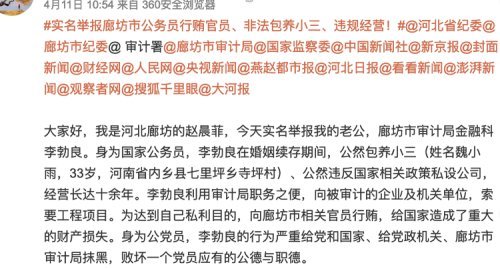 4月11日 10:54 来自 360安全浏览器

#实名举报廊坊市公务员行贿官员、非法包养小三、违规经营！#@河北省纪委@廊坊市纪委@ 审计署@廊坊市审计局@国家监察委@中国新闻社@新京报@封面新闻@财经网@人民网@央视新闻@燕赵都市报@河北日报@看看新闻@澎湃新闻@观察者网@搜狐千里眼@大河报

大家好，我是河北廊坊的赵晨菲，今天实名举报我的老公，廊坊市审计局金融科李勃良。身为国家公务员，李勃良在婚姻续存期间，公然包养小三（姓名魏小雨，33岁，河南省内乡县七里坪乡寺坪村）、公然违反国家相关政策私设公司，经营长达十余年。李勃良利用审计局职务之便，向被审计的企业及机关单位，索要工程项目。为达到自己私利目的，向廊坊市相关官员行贿，给国家造成了重大的财产损失。身为公党员，李勃良的行为严重给党和国家、给党政机关、廊坊市审计局抹黑，败坏一个党员应有的公德与职德。